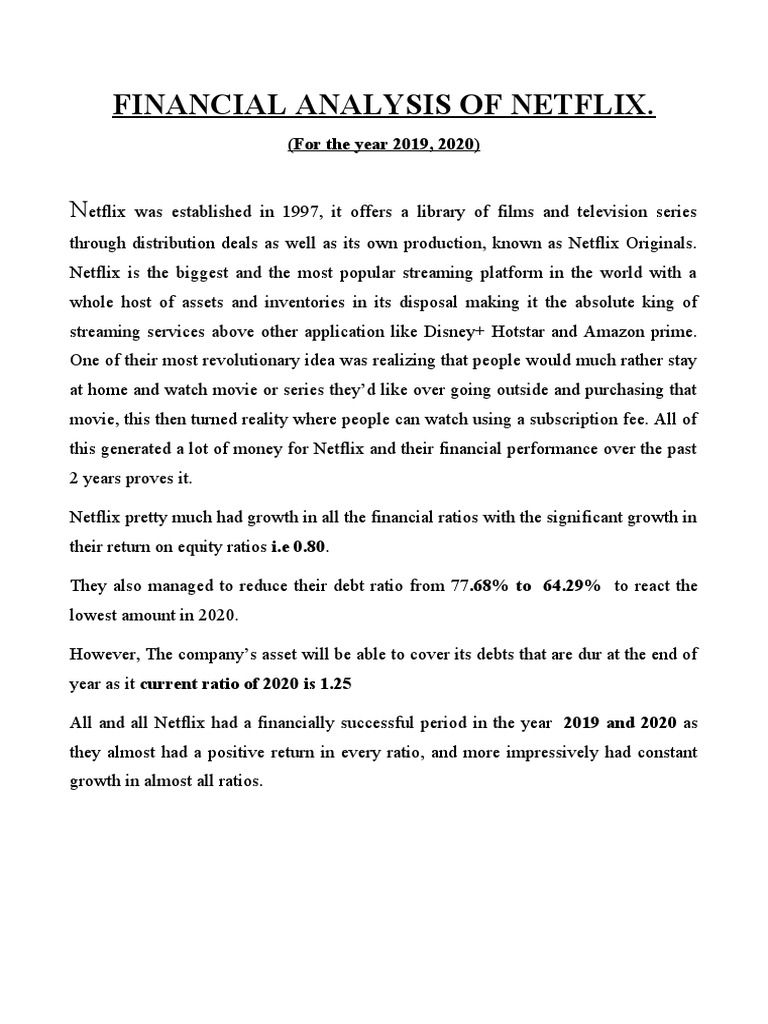 FINANCIAL ANALYSIS OF NETFLIX.

(For the year 2019, 2020)

Netflix was established in 1997, it offers a library of films and television series through distribution deals as well as its own production, known as Netflix Originals. Netflix is the biggest and the most popular streaming platform in the world with a whole host of assets and inventories in its disposal making it the absolute king of streaming services above other application like Disney+ Hotstar and Amazon prime. One of their most revolutionary idea was realizing that people would much rather stay at home and watch movie or series they'd like over going outside and purchasing that movie, this then turned reality where people can watch using a subscription fee. All of this generated a lot of money for Netflix and their financial performance over the past 2 years proves it.

Netflix pretty much had growth in all the financial ratios with the significant growth in their return on equity ratios i.e 0.80.

They also managed to reduce their debt ratio from 77.68% to 64.29% to react the lowest amount in 2020.

However, The company's asset will be able to cover its debts that are dur at the end of year as it current ratio of 2020 is 1.25

All and all Netflix had a financially successful period in the year 2019 and 2020 as they almost had a positive return in every ratio, and more impressively had constant growth in almost all ratios.